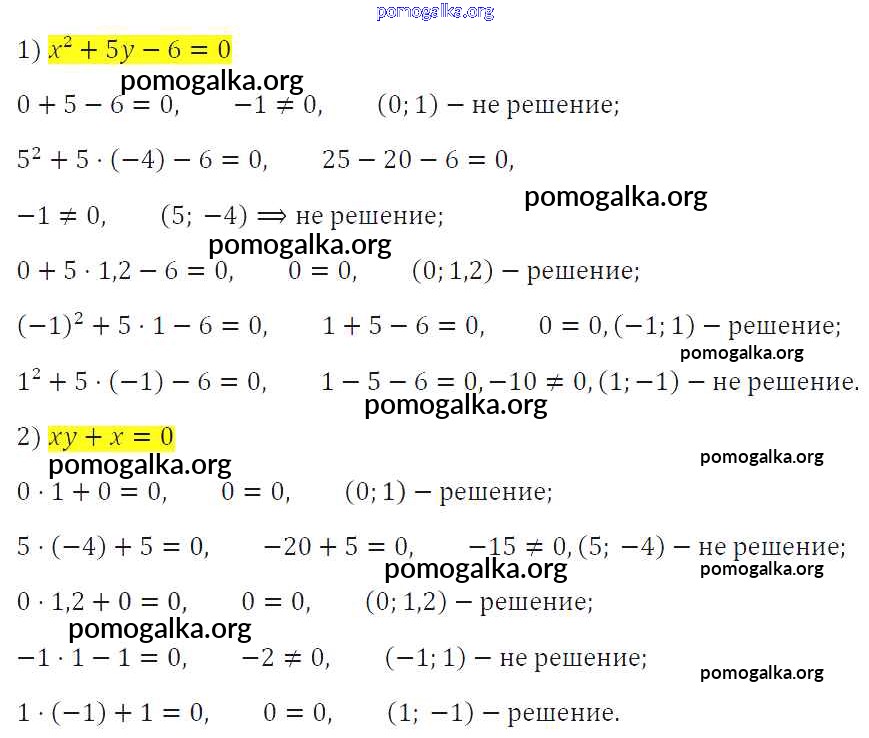 pomogalka.org

1) $x^2 + 5y - 6 = 0$

pomogalka.org

$0 + 5 - 6 = 0, \quad -1 \neq 0, \quad (0; 1)$ − не решение;

$5^2 + 5 \cdot (-4) - 6 = 0, \quad 25 - 20 - 6 = 0,$

pomogalka.org

$-1 \neq 0, \quad (5; -4) \Longrightarrow$ не решение;

pomogalka.org

$0 + 5 \cdot 1{,}2 - 6 = 0, \quad 0 = 0, \quad (0; 1{,}2)$ − решение;

$(-1)^2 + 5 \cdot 1 - 6 = 0, \quad 1 + 5 - 6 = 0, \quad 0 = 0, (-1; 1)$ − решение;

pomogalka.org

$1^2 + 5 \cdot (-1) - 6 = 0, \quad 1 - 5 - 6 = 0, -10 \neq 0, (1; -1)$ − не решение.

pomogalka.org

2) $xy + x = 0$

pomogalka.org

pomogalka.org

$0 \cdot 1 + 0 = 0, \quad 0 = 0, \quad (0; 1)$ − решение;

$5 \cdot (-4) + 5 = 0, \quad -20 + 5 = 0, \quad -15 \neq 0, (5; -4)$ − не решение;

pomogalka.org

pomogalka.org

$0 \cdot 1{,}2 + 0 = 0, \quad 0 = 0, \quad (0; 1{,}2)$ − решение;

pomogalka.org

$-1 \cdot 1 - 1 = 0, \quad -2 \neq 0, \quad (-1; 1)$ − не решение;

pomogalka.org

$1 \cdot (-1) + 1 = 0, \quad 0 = 0, \quad (1; -1)$ − решение.